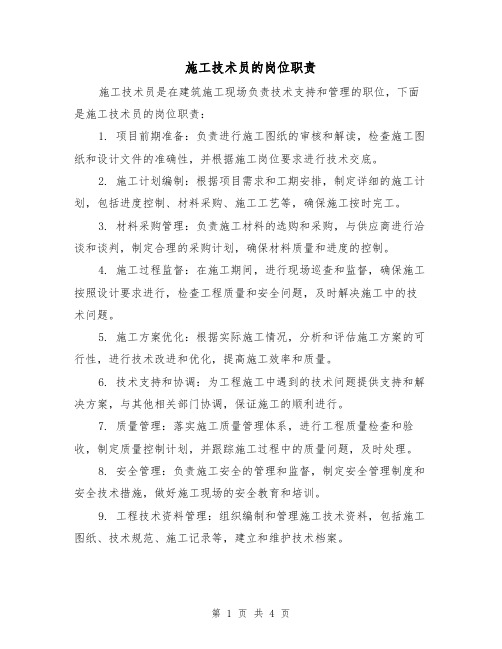 施工技术员的岗位职责

施工技术员是在建筑施工现场负责技术支持和管理的职位，下面是施工技术员的岗位职责：

1. 项目前期准备：负责进行施工图纸的审核和解读，检查施工图纸和设计文件的准确性，并根据施工岗位要求进行技术交底。

2. 施工计划编制：根据项目需求和工期安排，制定详细的施工计划，包括进度控制、材料采购、施工工艺等，确保施工按时完工。

3. 材料采购管理：负责施工材料的选购和采购，与供应商进行洽谈和谈判，制定合理的采购计划，确保材料质量和进度的控制。

4. 施工过程监督：在施工期间，进行现场巡查和监督，确保施工按照设计要求进行，检查工程质量和安全问题，及时解决施工中的技术问题。

5. 施工方案优化：根据实际施工情况，分析和评估施工方案的可行性，进行技术改进和优化，提高施工效率和质量。

6. 技术支持和协调：为工程施工中遇到的技术问题提供支持和解决方案，与其他相关部门协调，保证施工的顺利进行。

7. 质量管理：落实施工质量管理体系，进行工程质量检查和验收，制定质量控制计划，并跟踪施工过程中的质量问题，及时处理。

8. 安全管理：负责施工安全的管理和监督，制定安全管理制度和安全技术措施，做好施工现场的安全教育和培训。

9. 工程技术资料管理：组织编制和管理施工技术资料，包括施工图纸、技术规范、施工记录等，建立和维护技术档案。

第 1 页 共 4 页